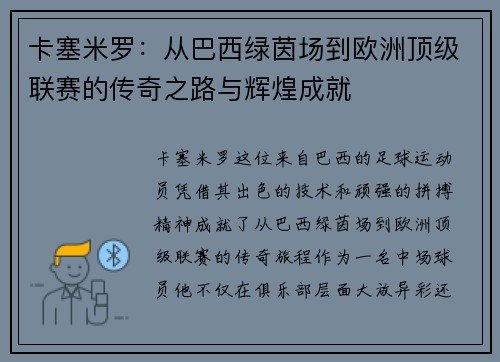 卡塞米罗：从巴西绿茵场到欧洲顶级联赛的传奇之路与辉煌成就

卡塞米罗这位来自巴西的足球运动员凭借其出色的技术和顽强的拼搏精神成就了从巴西绿茵场到欧洲顶级联赛的传奇旅程作为一名中场球员他不仅在俱乐部层面大放异彩还